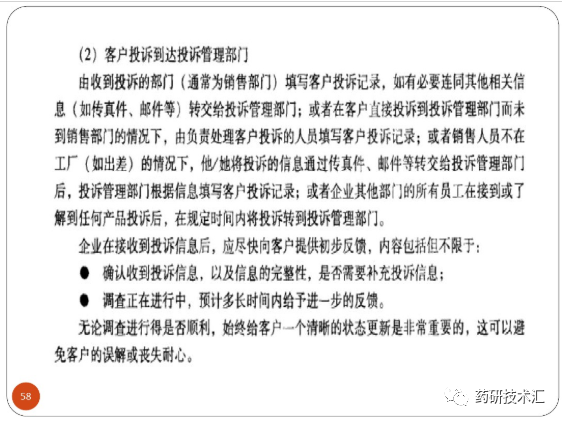 (2) 客户投诉到达投诉管理部门

由收到投诉的部门（通常为销售部门）填写客户投诉记录，如有必要连同其他相关信息（如传真件、邮件等）转交给投诉管理部门；或者在客户直接投诉到投诉管理部门而未到销售部门的情况下，由负责处理客户投诉的人员填写客户投诉记录；或者销售人员不在工厂（如出差）的情况下，他/她将投诉的信息通过传真件、邮件等转交给投诉管理部门后，投诉管理部门根据信息填写客户投诉记录；或者企业其他部门的所有员工在接到或了解到任何产品投诉后，在规定时间内将投诉转到投诉管理部门。

企业在接收到投诉信息后，应尽快向客户提供初步反馈，内容包括但不限于：

● 确认收到投诉信息，以及信息的完整性，是否需要补充投诉信息；

● 调查正在进行中，预计多长时间内给予进一步的反馈。

无论调查进行得是否顺利，始终给客户一个清晰的状态更新是非常重要的，这可以避免客户的误解或丧失耐心。

58

药研技术汇